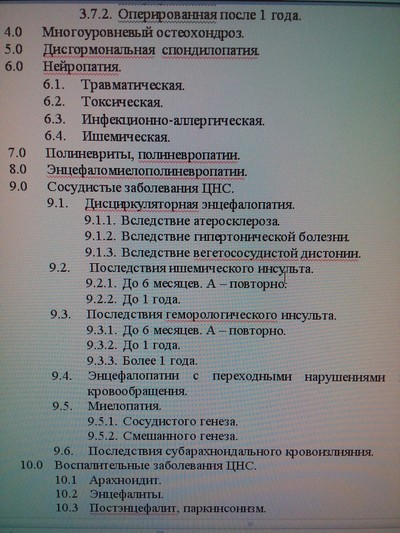 3.7.2. Оперированная после 1 года.
4.0 Многоуровневый остеохондроз.
5.0 Дисгормональная спондилопатия.
6.0 Нейропатия.
6.1. Травматическая.
6.2. Токсическая.
6.3. Инфекционно-аллергическая.
6.4. Ишемическая.
7.0 Полиневриты, полиневропатии.
8.0 Энцефаломиелополиневропатии.
9.0 Сосудистые заболевания ЦНС.
9.1. Дисциркуляторная энцефалопатия.
9.1.1. Вследствие атеросклероза.
9.1.2. Вследствие гипертонической болезни.
9.1.3. Вследствие вегетососудистой дистонии.
9.2. Последствия ишемического инсульта.
9.2.1. До 6 месяцев. А – повторно.
9.2.2. До 1 года.
9.3. Последствия геморологического инсульта.
9.3.1. До 6 месяцев. А – повторно.
9.3.2. До 1 года.
9.3.3. Более 1 года.
9.4. Энцефалопатии с переходными нарушениями кровообращения.
9.5. Миелопатия.
9.5.1. Сосудистого генеза.
9.5.2. Смешанного генеза.
9.6. Последствия субарахноидального кровоизлияния.
10.0 Воспалительные заболевания ЦНС.
10.1 Арахноидит.
10.2 Энцефалиты.
10.3 Постэнцефалит, паркинсонизм.